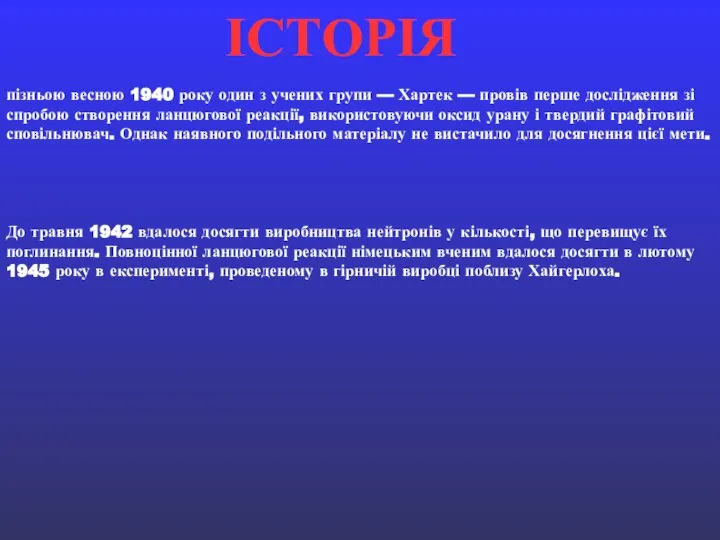 ІСТОРІЯ

пізньою весною 1940 року один з учених групи — Хартек — провів перше дослідження зі спробою створення ланцюгової реакції, використовуючи оксид урану і твердий графітовий сповільнювач. Однак наявного подільного матеріалу не вистачило для досягнення цієї мети.

До травня 1942 вдалося досягти виробництва нейтронів у кількості, що перевищує їх поглинання. Повноцінної ланцюгової реакції німецьким вченим вдалося досягти в лютому 1945 року в експерименті, проведеному в гірничій виробці поблизу Хайгерлоха.